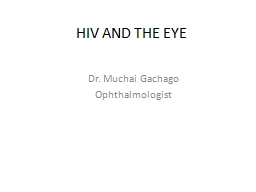 HIV AND THE EYE

Dr. Muchai Gachago
Ophthalmologist